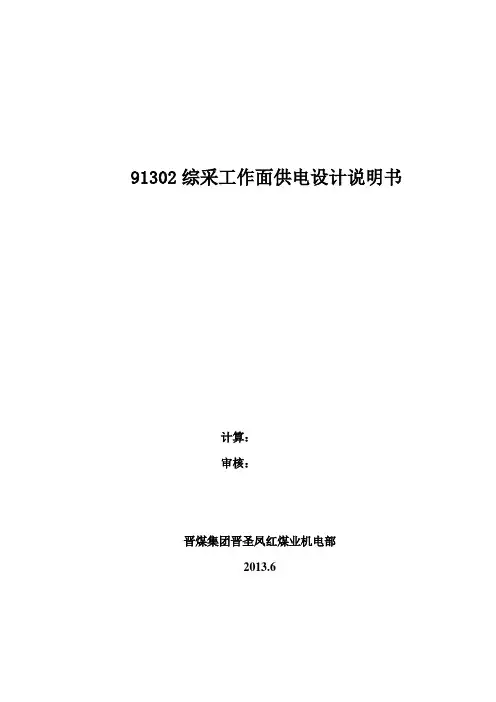 91302综采工作面供电设计说明书

计算：

审核：

晋煤集团晋圣凤红煤业机电部

2013.6